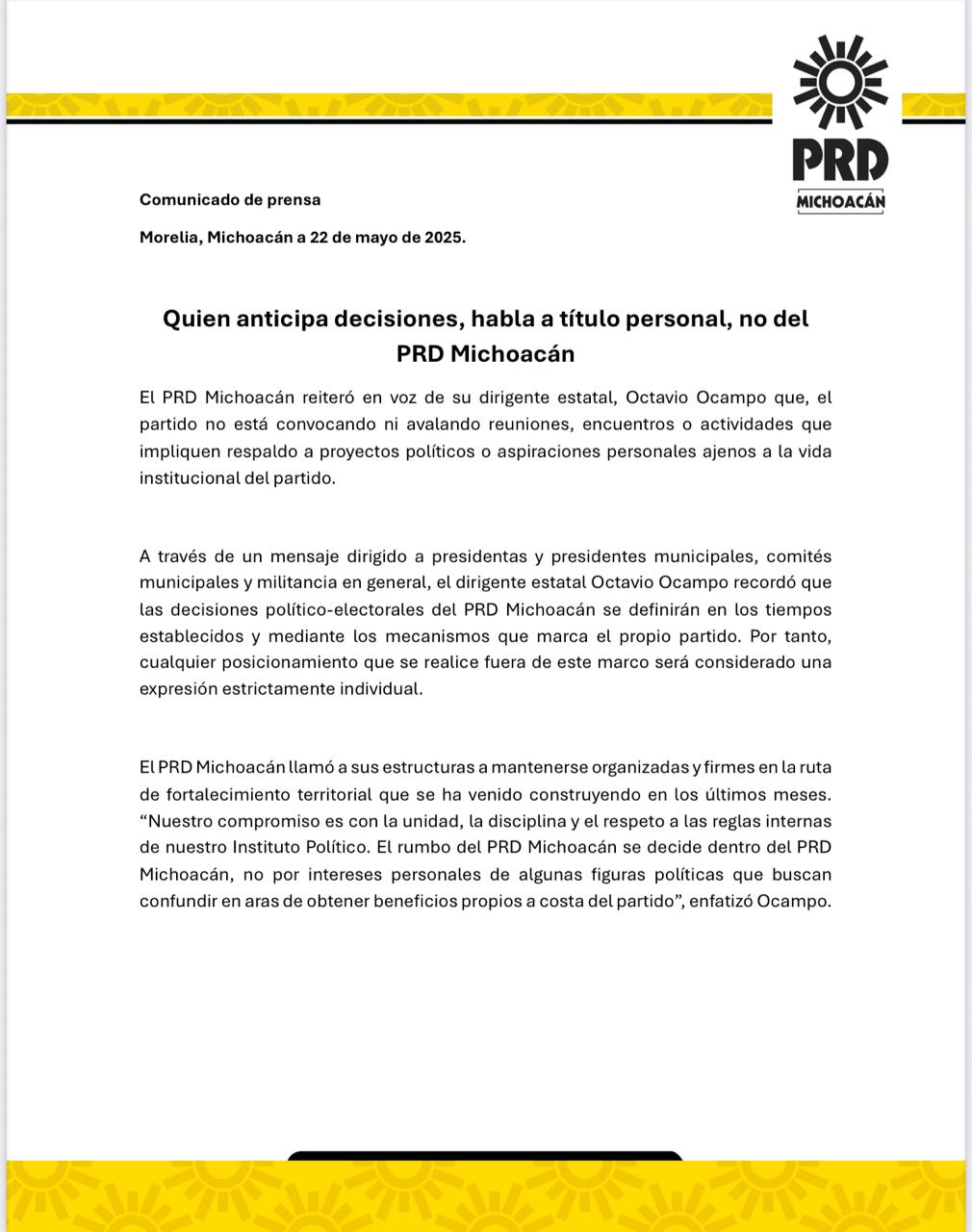 PRD
MICHOACÁN

Comunicado de prensa

Morelia, Michoacán a 22 de mayo de 2025.

Quien anticipa decisiones, habla a título personal, no del PRD Michoacán

El PRD Michoacán reiteró en voz de su dirigente estatal, Octavio Ocampo que, el partido no está convocando ni avalando reuniones, encuentros o actividades que impliquen respaldo a proyectos políticos o aspiraciones personales ajenos a la vida institucional del partido.

A través de un mensaje dirigido a presidentas y presidentes municipales, comités municipales y militancia en general, el dirigente estatal Octavio Ocampo recordó que las decisiones político-electorales del PRD Michoacán se definirán en los tiempos establecidos y mediante los mecanismos que marca el propio partido. Por tanto, cualquier posicionamiento que se realice fuera de este marco será considerado una expresión estrictamente individual.

El PRD Michoacán llamó a sus estructuras a mantenerse organizadas y firmes en la ruta de fortalecimiento territorial que se ha venido construyendo en los últimos meses. “Nuestro compromiso es con la unidad, la disciplina y el respeto a las reglas internas de nuestro Instituto Político. El rumbo del PRD Michoacán se decide dentro del PRD Michoacán, no por intereses personales de algunas figuras políticas que buscan confundir en aras de obtener beneficios propios a costa del partido”, enfatizó Ocampo.